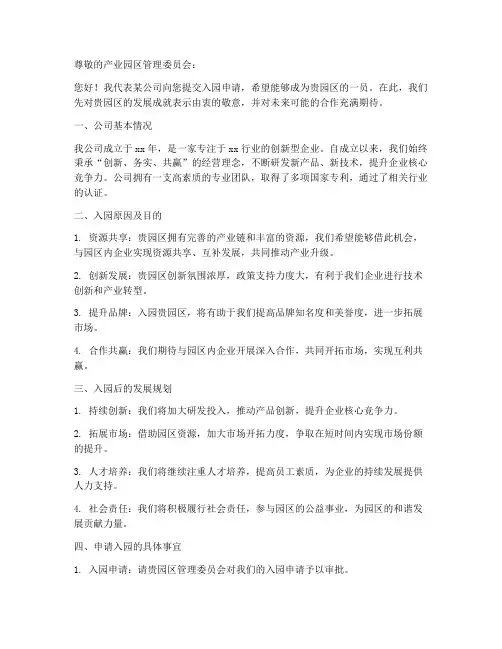 尊敬的产业园区管理委员会：

您好！我代表某公司向您提交入园申请，希望能够成为贵园区的一员。在此，我们先对贵园区的发展成就表示由衷的敬意，并对未来可能的合作充满期待。

一、公司基本情况

我公司成立于 xx 年，是一家专注于 xx 行业的创新型企业。自成立以来，我们始终秉承“创新、务实、共赢”的经营理念，不断研发新产品、新技术，提升企业核心竞争力。公司拥有一支高素质的专业团队，取得了多项国家专利，通过了相关行业的认证。

二、入园原因及目的

1. 资源共享：贵园区拥有完善的产业链和丰富的资源，我们希望能够借此机会，与园区内企业实现资源共享、互补发展，共同推动产业升级。

2. 创新发展：贵园区创新氛围浓厚，政策支持力度大，有利于我们企业进行技术创新和产业转型。

3. 提升品牌：入园贵园区，将有助于我们提高品牌知名度和美誉度，进一步拓展市场。

4. 合作共赢：我们期待与园区内企业开展深入合作，共同开拓市场，实现互利共赢。

三、入园后的发展规划

1. 持续创新：我们将加大研发投入，推动产品创新，提升企业核心竞争力。

2. 拓展市场：借助园区资源，加大市场开拓力度，争取在短时间内实现市场份额的提升。

3. 人才培养：我们将继续注重人才培养，提高员工素质，为企业的持续发展提供人力支持。

4. 社会责任：我们将积极履行社会责任，参与园区的公益事业，为园区的和谐发展贡献力量。

四、申请入园的具体事宜

1. 入园申请：请贵园区管理委员会对我们的入园申请予以审批。